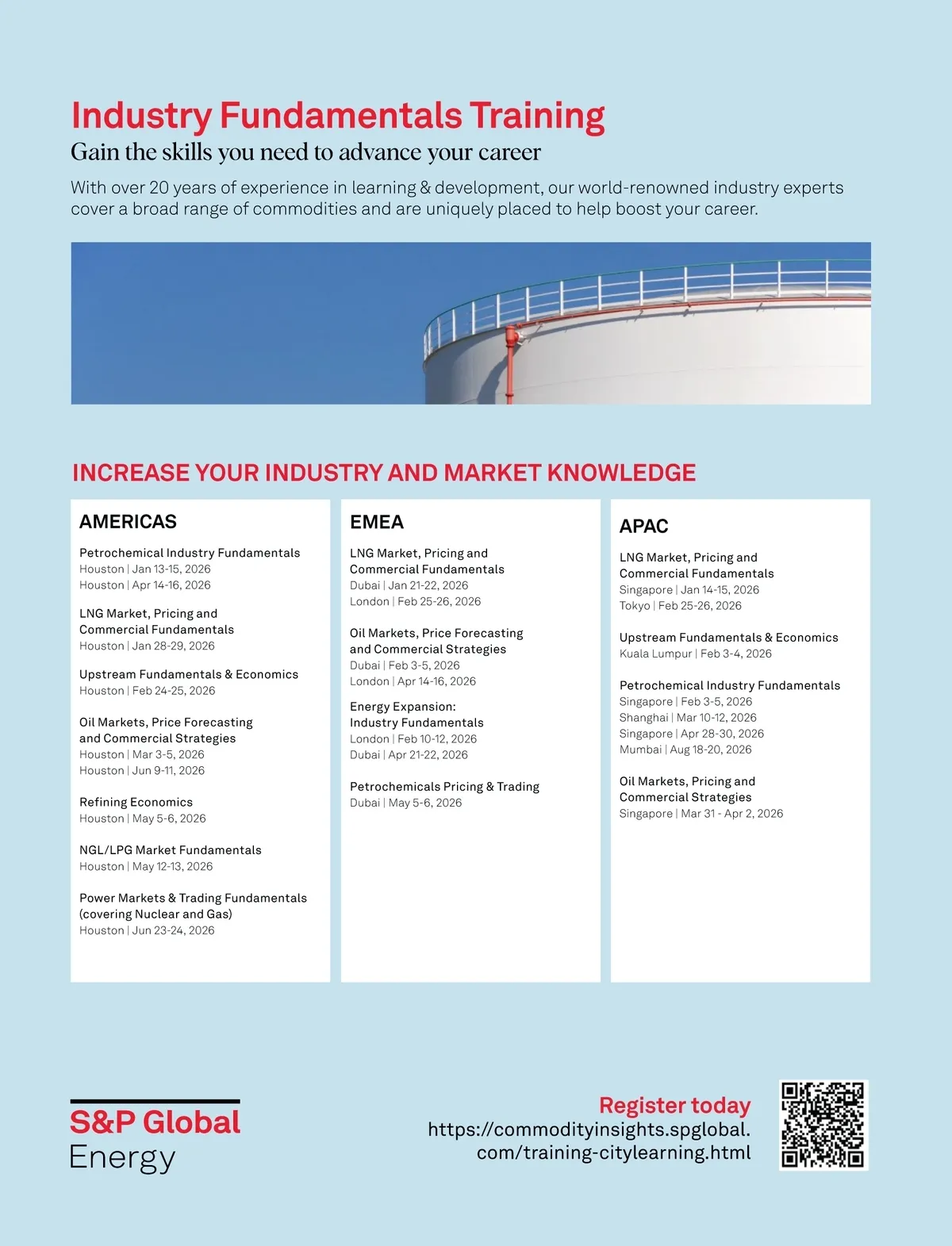 Industry Fundamentals Training

Gain the skills you need to advance your career

With over 20 years of experience in learning & development, our world-renowned industry experts cover a broad range of commodities and are uniquely placed to help boost your career.

INCREASE YOUR INDUSTRY AND MARKET KNOWLEDGE

AMERICAS

Petrochemical Industry Fundamentals
Houston | Jan 13-15, 2026
Houston | Apr 14-16, 2026

LNG Market, Pricing and Commercial Fundamentals
Houston | Jan 28-29, 2026

Upstream Fundamentals & Economics
Houston | Feb 24-25, 2026

Oil Markets, Price Forecasting and Commercial Strategies
Houston | Mar 3-5, 2026
Houston | Jun 9-11, 2026

Refining Economics
Houston | May 5-6, 2026

NGL/LPG Market Fundamentals
Houston | May 12-13, 2026

Power Markets & Trading Fundamentals (covering Nuclear and Gas)
Houston | Jun 23-24, 2026

EMEA

LNG Market, Pricing and Commercial Fundamentals
Dubai | Jan 21-22, 2026
London | Feb 25-26, 2026

Oil Markets, Price Forecasting and Commercial Strategies
Dubai | Feb 3-5, 2026
London | Apr 14-16, 2026

Energy Expansion: Industry Fundamentals
London | Feb 10-12, 2026
Dubai | Apr 21-22, 2026

Petrochemicals Pricing & Trading
Dubai | May 5-6, 2026

APAC

LNG Market, Pricing and Commercial Fundamentals
Singapore | Jan 14-15, 2026
Tokyo | Feb 25-26, 2026

Upstream Fundamentals & Economics
Kuala Lumpur | Feb 3-4, 2026

Petrochemical Industry Fundamentals
Singapore | Feb 3-5, 2026
Shanghai | Mar 10-12, 2026
Singapore | Apr 28-30, 2026
Mumbai | Aug 18-20, 2026

Oil Markets, Pricing and Commercial Strategies
Singapore | Mar 31 - Apr 2, 2026

S&P Global
Energy

Register today
https://commodityinsights.spglobal.com/training-citylearning.html